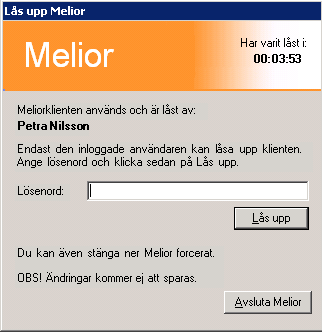 Lås upp Melior

Melior

Har varit låst i:
00:03:53

Meliorklienten används och är låst av:
Petra Nilsson

Endast den inloggade användaren kan låsa upp klienten. Ange lösenord och klicka sedan på Lås upp.

Lösenord:

Lås upp

Du kan även stänga ner Melior forcerat.

OBS! Ändringar kommer ej att sparas.

Avsluta Melior